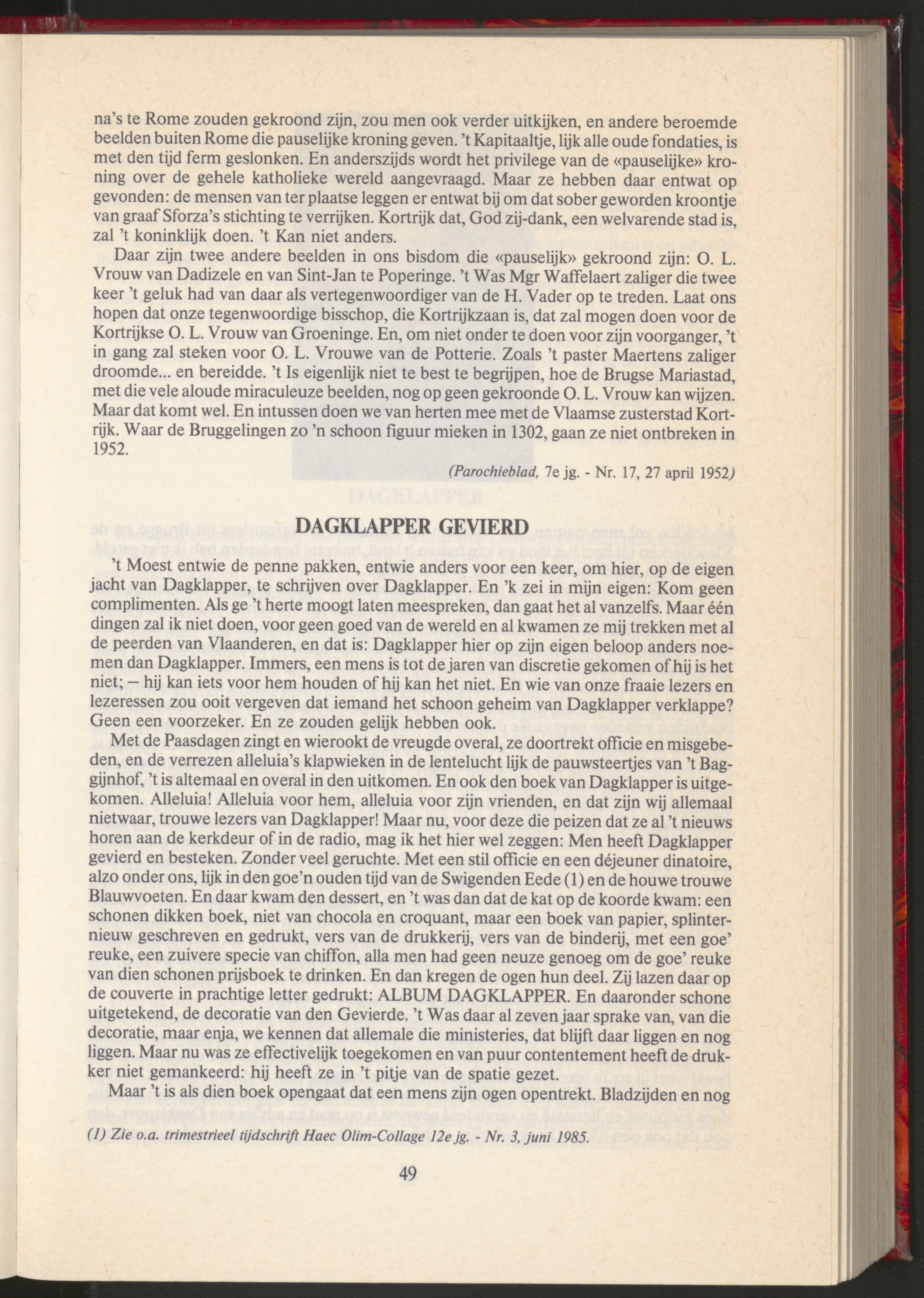 na's te Rome zouden gekroond zijn, zou men ook verder uitkijken, en andere beroemde beelden buiten Rome die pauselijke kroning geven. 't Kapitaaltje, lijk alle oude fondaties, is met den tijd ferm geslonken. En anderszijds wordt het privilege van de «pauselijke» kroning over de gehele katholieke wereld aangevraagd. Maar ze hebben daar entwat op gevonden: de mensen van ter plaatse leggen er entwat bij om dat sober geworden kroontje van graaf Sforza's stichting te verrijken. Kortrijk dat, God zij-dank, een welvarende stad is, zal 't koninklijk doen. 't Kan niet anders.

Daar zijn twee andere beelden in ons bisdom die «pauselijk» gekroond zijn: O. L. Vrouw van Dadizele en van Sint-Jan te Poperinge. 't Was Mgr Waffelaert zaliger die twee keer 't geluk had van daar als vertegenwoordiger van de H. Vader op te treden. Laat ons hopen dat onze tegenwoordige bisschop, die Kortrijkzaan is, dat zal mogen doen voor de Kortrijkse O. L. Vrouw van Groeninge. En, om niet onder te doen voor zijn voorganger, 't in gang zal steken voor O. L. Vrouwe van de Potterie. Zoals 't paster Maertens zaliger droomde... en bereidde. 't Is eigenlijk niet te best te begrijpen, hoe de Brugse Mariastad, met die vele aloude miraculeuze beelden, nog op geen gekroonde O. L. Vrouw kan wijzen. Maar dat komt wel. En intussen doen we van herten mee met de Vlaamse zusterstad Kortrijk. Waar de Bruggelingen zo 'n schoon figuur mieken in 1302, gaan ze niet ontbreken in 1952.

(Parochieblad, 7e jg. - Nr. 17, 27 april 1952)

DAGKLAPPER GEVIERD

't Moest entwie de penne pakken, entwie anders voor een keer, om hier, op de eigen jacht van Dagklapper, te schrijven over Dagklapper. En 'k zei in mijn eigen: Kom geen complimenten. Als ge 't herte moogt laten meespreken, dan gaat het al vanzelfs. Maar één dingen zal ik niet doen, voor geen goed van de wereld en al kwamen ze mij trekken met al de peerden van Vlaanderen, en dat is: Dagklapper hier op zijn eigen beloop anders noemen dan Dagklapper. Immers, een mens is tot de jaren van discretie gekomen of hij is het niet; – hij kan iets voor hem houden of hij kan het niet. En wie van onze fraaie lezers en lezeressen zou ooit vergeven dat iemand het schoon geheim van Dagklapper verklappe? Geen een voorzeker. En ze zouden gelijk hebben ook.

Met de Paasdagen zingt en wierookt de vreugde overal, ze doortrekt officie en misgebeden, en de verrezen alleluia's klapwieken in de lentelucht lijk de pauwsteertjes van 't Baggijnhof, 't is altemaal en overal in den uitkomen. En ook den boek van Dagklapper is uitgekomen. Alleluia! Alleluia voor hem, alleluia voor zijn vrienden, en dat zijn wij allemaal nietwaar, trouwe lezers van Dagklapper! Maar nu, voor deze die peizen dat ze al 't nieuws horen aan de kerkdeur of in de radio, mag ik het hier wel zeggen: Men heeft Dagklapper gevierd en besteken. Zonder veel geruchte. Met een stil officie en een déjeuner dinatoire, alzo onder ons, lijk in den goe'n ouden tijd van de Swigenden Eede (1) en de houwe trouwe Blauwvoeten. En daar kwam den dessert, en 't was dan dat de kat op de koorde kwam: een schonen dikken boek, niet van chocola en croquant, maar een boek van papier, splinternieuw geschreven en gedrukt, vers van de drukkerij, vers van de binderij, met een goe' reuke, een zuivere specie van chiffon, alla men had geen neuze genoeg om de goe' reuke van dien schonen prijsboek te drinken. En dan kregen de ogen hun deel. Zij lazen daar op de couverte in prachtige letter gedrukt: ALBUM DAGKLAPPER. En daaronder schone uitgetekend, de decoratie van den Gevierde. 't Was daar al zeven jaar sprake van, van die decoratie, maar enja, we kennen dat allemale die ministeries, dat blijft daar liggen en nog liggen. Maar nu was ze effectivelijk toegekomen en van puur contentement heeft de drukker niet gemankeerd: hij heeft ze in 't pitje van de spatie gezet.

Maar 't is als dien boek opengaat dat een mens zijn ogen opentrekt. Bladzijden en nog

(1) Zie o.a. trimestrieel tijdschrift Haec Olim-Collage 12e jg. - Nr. 3, juni 1985.

49